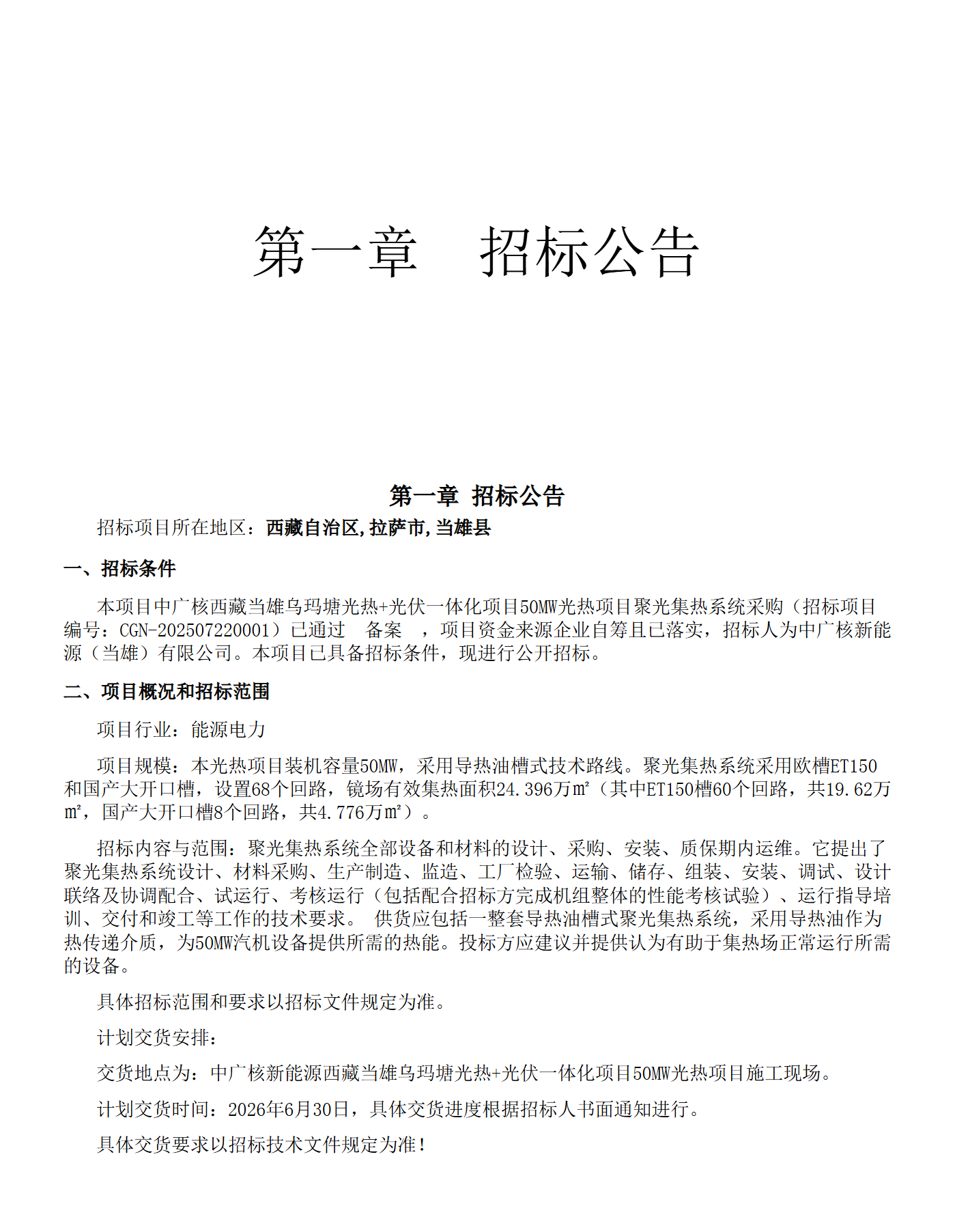 第一章　招标公告

第一章 招标公告

招标项目所在地区：西藏自治区,拉萨市,当雄县

一、招标条件

本项目中广核西藏当雄乌玛塘光热+光伏一体化项目50MW光热项目聚光集热系统采购（招标项目编号：CGN-202507220001）已通过　备案　，项目资金来源企业自筹且已落实，招标人为中广核新能源（当雄）有限公司。本项目已具备招标条件，现进行公开招标。

二、项目概况和招标范围

项目行业：能源电力

项目规模：本光热项目装机容量50MW，采用导热油槽式技术路线。聚光集热系统采用欧槽ET150和国产大开口槽，设置68个回路，镜场有效集热面积24.396万㎡（其中ET150槽60个回路，共19.62万㎡，国产大开口槽8个回路，共4.776万㎡）。

招标内容与范围：聚光集热系统全部设备和材料的设计、采购、安装、质保期内运维。它提出了聚光集热系统设计、材料采购、生产制造、监造、工厂检验、运输、储存、组装、安装、调试、设计联络及协调配合、试运行、考核运行（包括配合招标方完成机组整体的性能考核试验）、运行指导培训、交付和竣工等工作的技术要求。 供货应包括一整套导热油槽式聚光集热系统，采用导热油作为热传递介质，为50MW汽机设备提供所需的热能。投标方应建议并提供认为有助于集热场正常运行所需的设备。

具体招标范围和要求以招标文件规定为准。

计划交货安排：

交货地点为：中广核新能源西藏当雄乌玛塘光热+光伏一体化项目50MW光热项目施工现场。

计划交货时间：2026年6月30日，具体交货进度根据招标人书面通知进行。

具体交货要求以招标技术文件规定为准！